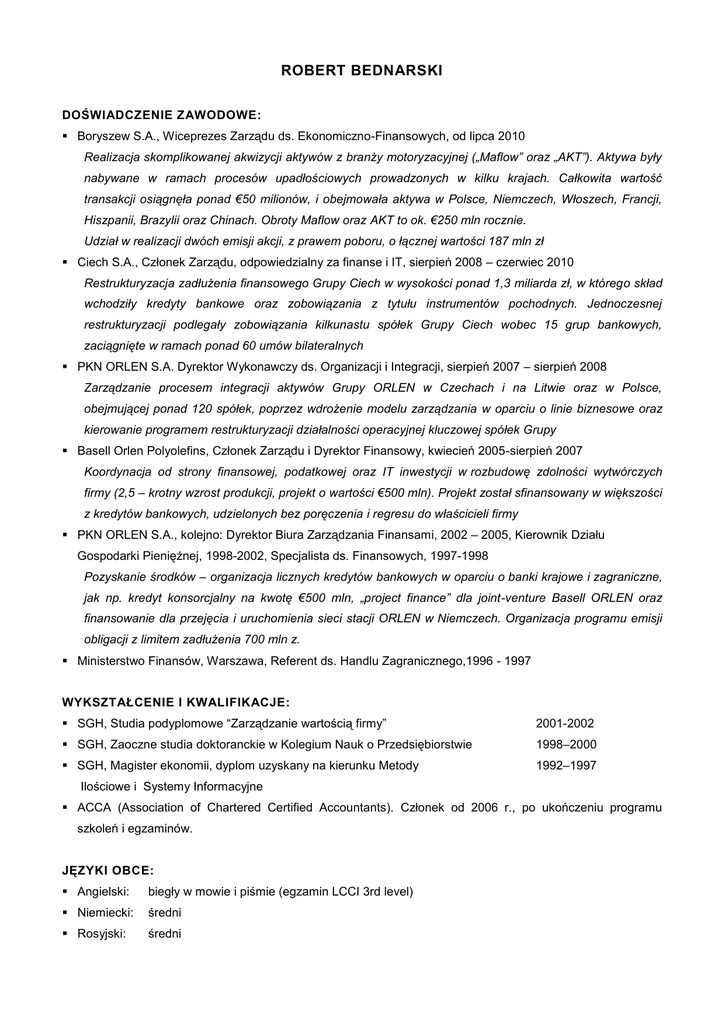 ROBERT BEDNARSKI

DOŚWIADCZENIE ZAWODOWE:

▪ Boryszew S.A., Wiceprezes Zarządu ds. Ekonomiczno-Finansowych, od lipca 2010
Realizacja skomplikowanej akwizycji aktywów z branży motoryzacyjnej („Maflow" oraz „AKT"). Aktywa były nabywane w ramach procesów upadłościowych prowadzonych w kilku krajach. Całkowita wartość transakcji osiągnęła ponad €50 milionów, i obejmowała aktywa w Polsce, Niemczech, Włoszech, Francji, Hiszpanii, Brazylii oraz Chinach. Obroty Maflow oraz AKT to ok. €250 mln rocznie.
Udział w realizacji dwóch emisji akcji, z prawem poboru, o łącznej wartości 187 mln zł

▪ Ciech S.A., Członek Zarządu, odpowiedzialny za finanse i IT, sierpień 2008 – czerwiec 2010
Restrukturyzacja zadłużenia finansowego Grupy Ciech w wysokości ponad 1,3 miliarda zł, w którego skład wchodziły kredyty bankowe oraz zobowiązania z tytułu instrumentów pochodnych. Jednoczesnej restrukturyzacji podlegały zobowiązania kilkunastu spółek Grupy Ciech wobec 15 grup bankowych, zaciągnięte w ramach ponad 60 umów bilateralnych

▪ PKN ORLEN S.A. Dyrektor Wykonawczy ds. Organizacji i Integracji, sierpień 2007 – sierpień 2008
Zarządzanie procesem integracji aktywów Grupy ORLEN w Czechach i na Litwie oraz w Polsce, obejmującej ponad 120 spółek, poprzez wdrożenie modelu zarządzania w oparciu o linie biznesowe oraz kierowanie programem restrukturyzacji działalności operacyjnej kluczowej spółek Grupy

▪ Basell Orlen Polyolefins, Członek Zarządu i Dyrektor Finansowy, kwiecień 2005-sierpień 2007
Koordynacja od strony finansowej, podatkowej oraz IT inwestycji w rozbudowę zdolności wytwórczych firmy (2,5 – krotny wzrost produkcji, projekt o wartości €500 mln). Projekt został sfinansowany w większości z kredytów bankowych, udzielonych bez poręczenia i regresu do właścicieli firmy

▪ PKN ORLEN S.A., kolejno: Dyrektor Biura Zarządzania Finansami, 2002 – 2005, Kierownik Działu Gospodarki Pieniężnej, 1998-2002, Specjalista ds. Finansowych, 1997-1998
Pozyskanie środków – organizacja licznych kredytów bankowych w oparciu o banki krajowe i zagraniczne, jak np. kredyt konsorcjalny na kwotę €500 mln, „project finance" dla joint-venture Basell ORLEN oraz finansowanie dla przejęcia i uruchomienia sieci stacji ORLEN w Niemczech. Organizacja programu emisji obligacji z limitem zadłużenia 700 mln z.

▪ Ministerstwo Finansów, Warszawa, Referent ds. Handlu Zagranicznego,1996 - 1997

WYKSZTAŁCENIE I KWALIFIKACJE:

▪ SGH, Studia podyplomowe "Zarządzanie wartością firmy" 2001-2002
▪ SGH, Zaoczne studia doktoranckie w Kolegium Nauk o Przedsiębiorstwie 1998–2000
▪ SGH, Magister ekonomii, dyplom uzyskany na kierunku Metody Ilościowe i Systemy Informacyjne 1992–1997
▪ ACCA (Association of Chartered Certified Accountants). Członek od 2006 r., po ukończeniu programu szkoleń i egzaminów.

JĘZYKI OBCE:

▪ Angielski: biegły w mowie i piśmie (egzamin LCCI 3rd level)
▪ Niemiecki: średni
▪ Rosyjski: średni